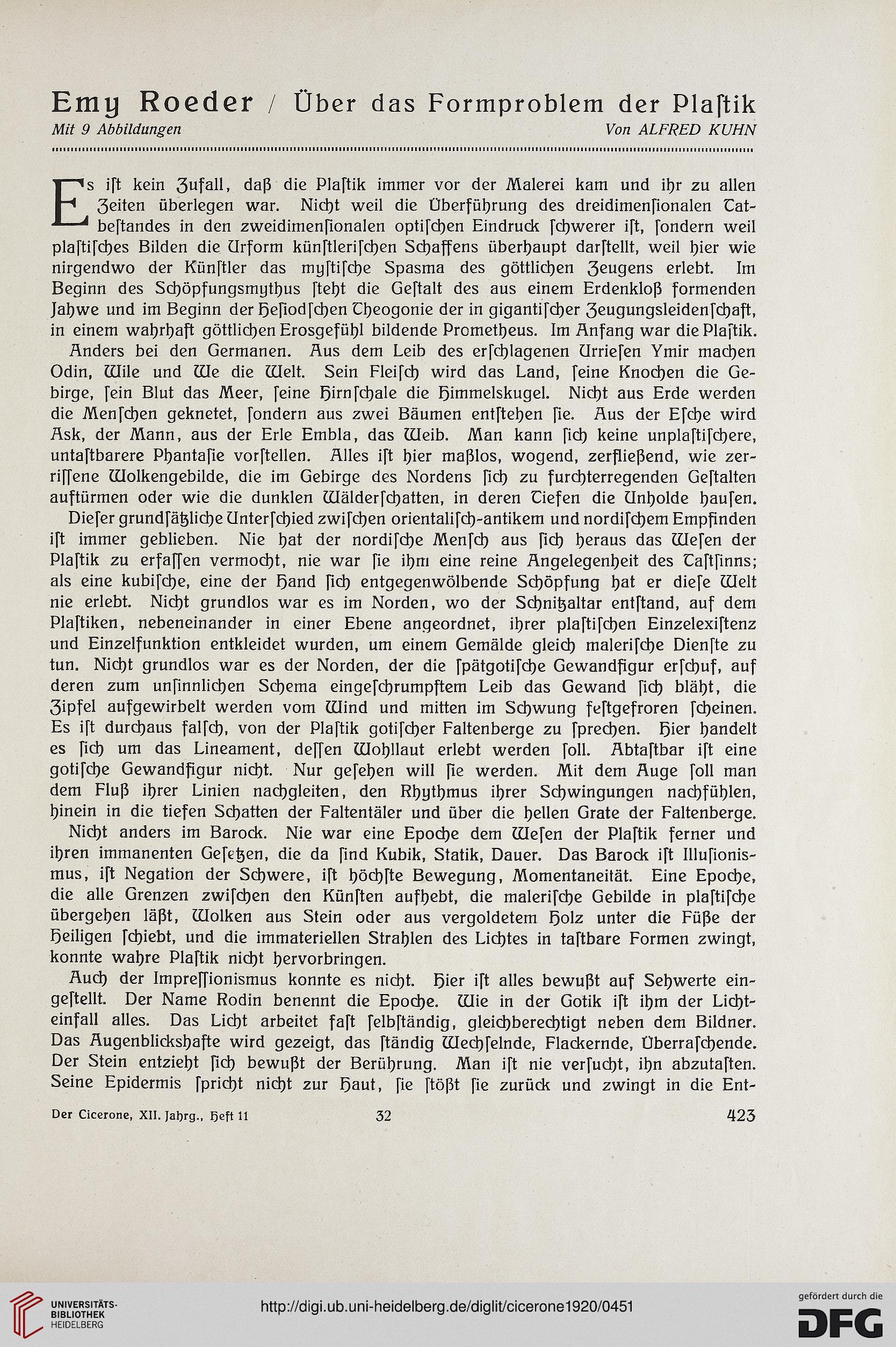 Emy Roeder / Über das Formproblem der Plaſtik

Mit 9 Abbildungen Von ALFRED KUHN

Es iſt kein Zufall, daß die Plaſtik immer vor der Malerei kam und ihr zu allen Zeiten überlegen war. Nicht weil die Überführung des dreidimenſionalen Tatbeſtandes in den zweidimenſionalen optiſchen Eindruck ſchwerer iſt, ſondern weil plaſtiſches Bilden die Urform künſtleriſchen Schaffens überhaupt darſtellt, weil hier wie nirgendwo der Künſtler das myſtiſche Spasma des göttlichen Zeugens erlebt. Im Beginn des Schöpfungsmythus ſteht die Geſtalt des aus einem Erdenkloß formenden Jahwe und im Beginn der Heſiodſchen Theogonie der in gigantiſcher Zeugungsleidenſchaft, in einem wahrhaft göttlichen Erosgefühl bildende Prometheus. Im Anfang war die Plaſtik.

Anders bei den Germanen. Aus dem Leib des erſchlagenen Urrieſen Ymir machen Odin, Wile und We die Welt. Sein Fleiſch wird das Land, ſeine Knochen die Gebirge, ſein Blut das Meer, ſeine Hirnſchale die Himmelskugel. Nicht aus Erde werden die Menſchen geknetet, ſondern aus zwei Bäumen entſtehen ſie. Aus der Eſche wird Ask, der Mann, aus der Erle Embla, das Weib. Man kann ſich keine unplaſtiſchere, untaſtbarere Phantaſie vorſtellen. Alles iſt hier maßlos, wogend, zerfließend, wie zerriſſene Wolkengebilde, die im Gebirge des Nordens ſich zu furchterregenden Geſtalten auftürmen oder wie die dunklen Wälderſchatten, in deren Tiefen die Unholde hauſen.

Dieſer grundſätzliche Unterſchied zwiſchen orientaliſch-antikem und nordiſchem Empfinden iſt immer geblieben. Nie hat der nordiſche Menſch aus ſich heraus das Weſen der Plaſtik zu erfaſſen vermocht, nie war ſie ihm eine reine Angelegenheit des Taſtſinns; als eine kubiſche, eine der Hand ſich entgegenwölbende Schöpfung hat er dieſe Welt nie erlebt. Nicht grundlos war es im Norden, wo der Schnitzaltar entſtand, auf dem Plaſtiken, nebeneinander in einer Ebene angeordnet, ihrer plaſtiſchen Einzelexiſtenz und Einzelfunktion entkleidet wurden, um einem Gemälde gleich maleriſche Dienſte zu tun. Nicht grundlos war es der Norden, der die ſpätgotiſche Gewandfigur erſchuf, auf deren zum unſinnlichen Schema eingeſchrumpftem Leib das Gewand ſich bläht, die Zipfel aufgewirbelt werden vom Wind und mitten im Schwung feſtgefroren ſcheinen. Es iſt durchaus falſch, von der Plaſtik gotiſcher Faltenberge zu ſprechen. Hier handelt es ſich um das Lineament, deſſen Wohllaut erlebt werden ſoll. Abtaſtbar iſt eine gotiſche Gewandfigur nicht. Nur geſehen will ſie werden. Mit dem Auge ſoll man dem Fluß ihrer Linien nachgleiten, den Rhythmus ihrer Schwingungen nachfühlen, hinein in die tiefen Schatten der Faltentäler und über die hellen Grate der Faltenberge.

Nicht anders im Barock. Nie war eine Epoche dem Weſen der Plaſtik ferner und ihren immanenten Geſetzen, die da ſind Kubik, Statik, Dauer. Das Barock iſt Illuſionismus, iſt Negation der Schwere, iſt höchſte Bewegung, Momentaneität. Eine Epoche, die alle Grenzen zwiſchen den Künſten aufhebt, die maleriſche Gebilde in plaſtiſche übergehen läßt, Wolken aus Stein oder aus vergoldetem Holz unter die Füße der Heiligen ſchiebt, und die immateriellen Strahlen des Lichtes in taſtbare Formen zwingt, konnte wahre Plaſtik nicht hervorbringen.

Auch der Impreſſionismus konnte es nicht. Hier iſt alles bewußt auf Sehwerte eingeſtellt. Der Name Rodin benennt die Epoche. Wie in der Gotik iſt ihm der Lichteinfall alles. Das Licht arbeitet faſt ſelbſtändig, gleichberechtigt neben dem Bildner. Das Augenblickshafte wird gezeigt, das ſtändig Wechſelnde, Flackernde, Überraſchende. Der Stein entzieht ſich bewußt der Berührung. Man iſt nie verſucht, ihn abzutaſten. Seine Epidermis ſpricht nicht zur Haut, ſie ſtößt ſie zurück und zwingt in die Ent-

Der Cicerone, XII. Jahrg., Heft 11 32 423

UNIVERSITÄTS-BIBLIOTHEK HEIDELBERG

http://digi.ub.uni-heidelberg.de/diglit/cicerone1920/0451

gefördert durch die DFG